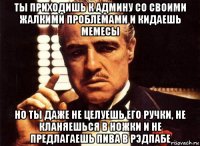 ТЫ ПРИХОДИШЬ К АДМИНУ СО СВОИМИ ЖАЛКИМИ ПРОБЛЕМАМИ И КИДАЕШЬ МЕМЕСЫ

НО ТЫ ДАЖЕ НЕ ЦЕЛУЕШЬ ЕГО РУЧКИ, НЕ КЛАНЯЕШЬСЯ В НОЖКИ И НЕ ПРЕДЛАГАЕШЬ ПИВА В РЭДПАБЕ

risovach.ru